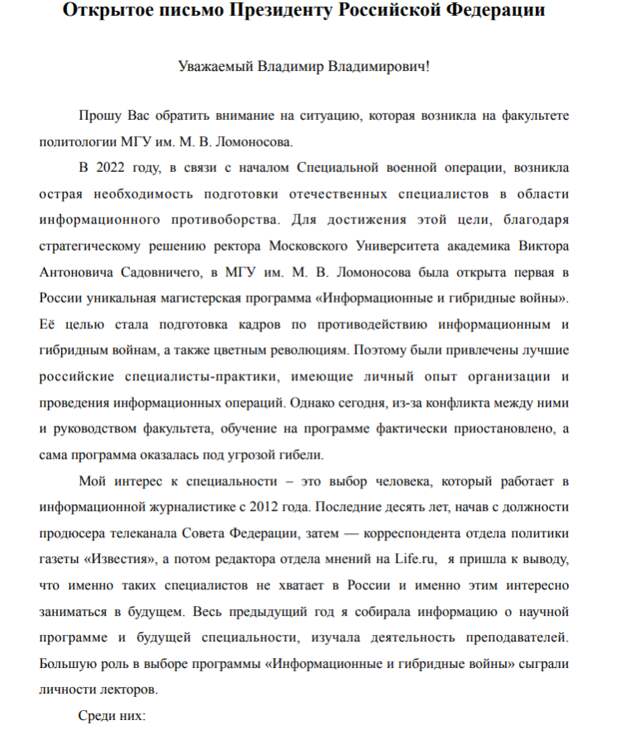 Открытое письмо Президенту Российской Федерации

Уважаемый Владимир Владимирович!

Прошу Вас обратить внимание на ситуацию, которая возникла на факультете политологии МГУ им. М. В. Ломоносова.

В 2022 году, в связи с началом Специальной военной операции, возникла острая необходимость подготовки отечественных специалистов в области информационного противоборства. Для достижения этой цели, благодаря стратегическому решению ректора Московского Университета академика Виктора Антоновича Садовничего, в МГУ им. М. В. Ломоносова была открыта первая в России уникальная магистерская программа «Информационные и гибридные войны». Её целью стала подготовка кадров по противодействию информационным и гибридным войнам, а также цветным революциям. Поэтому были привлечены лучшие российские специалисты-практики, имеющие личный опыт организации и проведения информационных операций. Однако сегодня, из-за конфликта между ними и руководством факультета, обучение на программе фактически приостановлено, а сама программа оказалась под угрозой гибели.

Мой интерес к специальности – это выбор человека, который работает в информационной журналистике с 2012 года. Последние десять лет, начав с должности продюсера телеканала Совета Федерации, затем — корреспондента отдела политики газеты «Известия», а потом редактора отдела мнений на Life.ru, я пришла к выводу, что именно таких специалистов не хватает в России и именно этим интересно заниматься в будущем. Весь предыдущий год я собирала информацию о научной программе и будущей специальности, изучала деятельность преподавателей. Большую роль в выборе программы «Информационные и гибридные войны» сыграли личности лекторов.

Среди них: